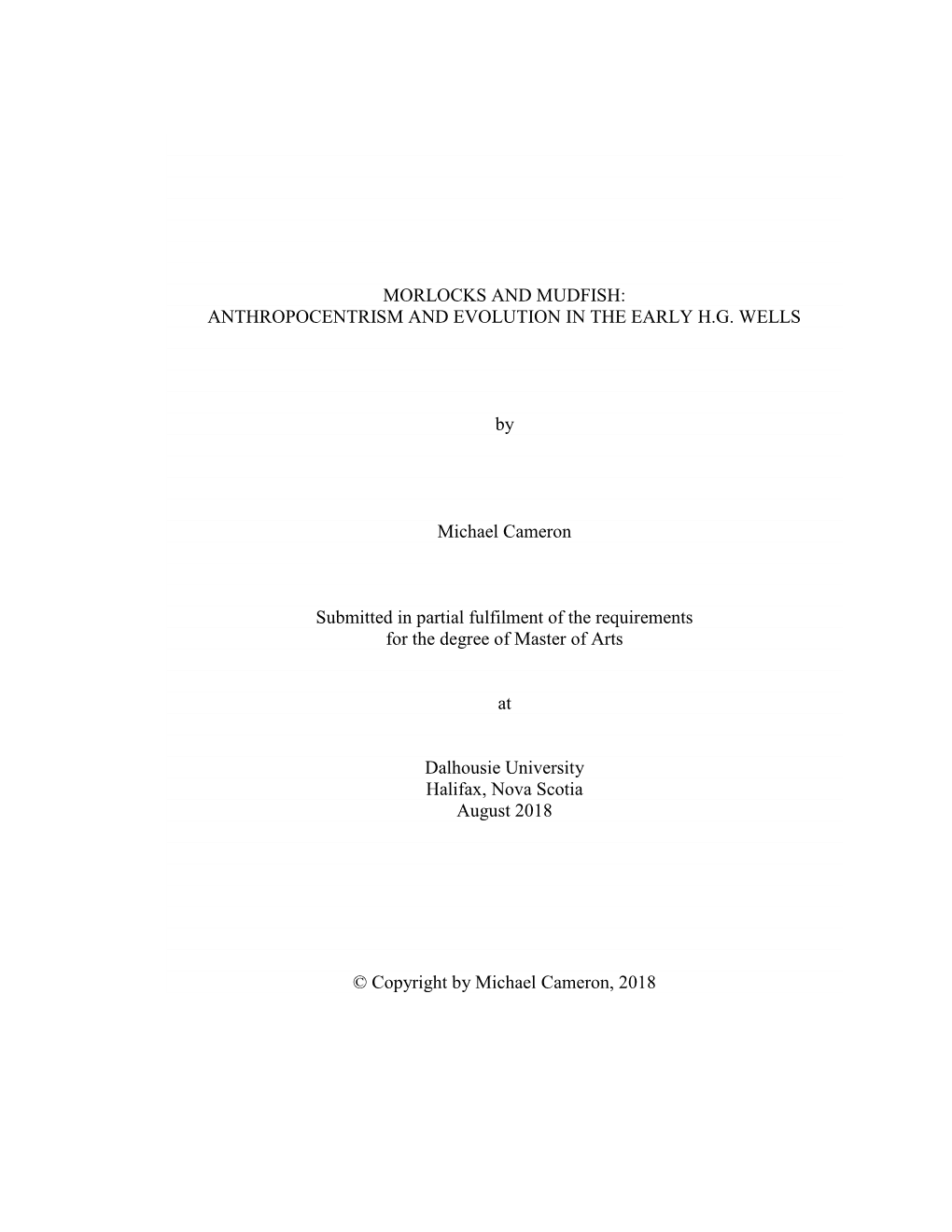 MORLOCKS AND MUDFISH:
ANTHROPOCENTRISM AND EVOLUTION IN THE EARLY H.G. WELLS

by

Michael Cameron

Submitted in partial fulfilment of the requirements
for the degree of Master of Arts

at

Dalhousie University
Halifax, Nova Scotia
August 2018

© Copyright by Michael Cameron, 2018